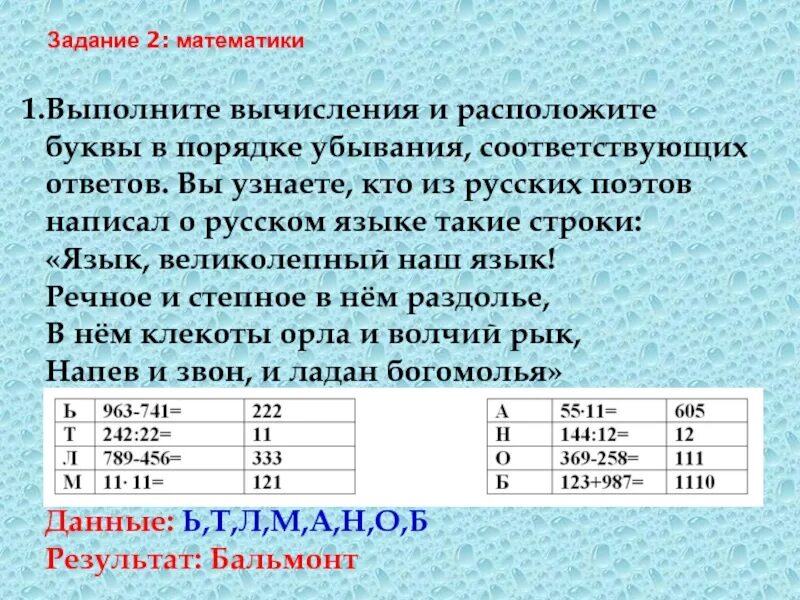 Задание 2: математики

1.Выполните вычисления и расположите буквы в порядке убывания, соответствующих ответов. Вы узнаете, кто из русских поэтов написал о русском языке такие строки:
«Язык, великолепный наш язык!
Речное и степное в нём раздолье,
В нём клекоты орла и волчий рык,
Напев и звон, и ладан богомолья»

| Ь | 963-741= | 222 |
|---|---|---|
| Т | 242:22= | 11 |
| Л | 789-456= | 333 |
| М | 11· 11= | 121 |

| А | 55·11= | 605 |
|---|---|---|
| Н | 144:12= | 12 |
| О | 369-258= | 111 |
| Б | 123+987= | 1110 |

Данные: Ь,Т,Л,М,А,Н,О,Б
Результат: Бальмонт